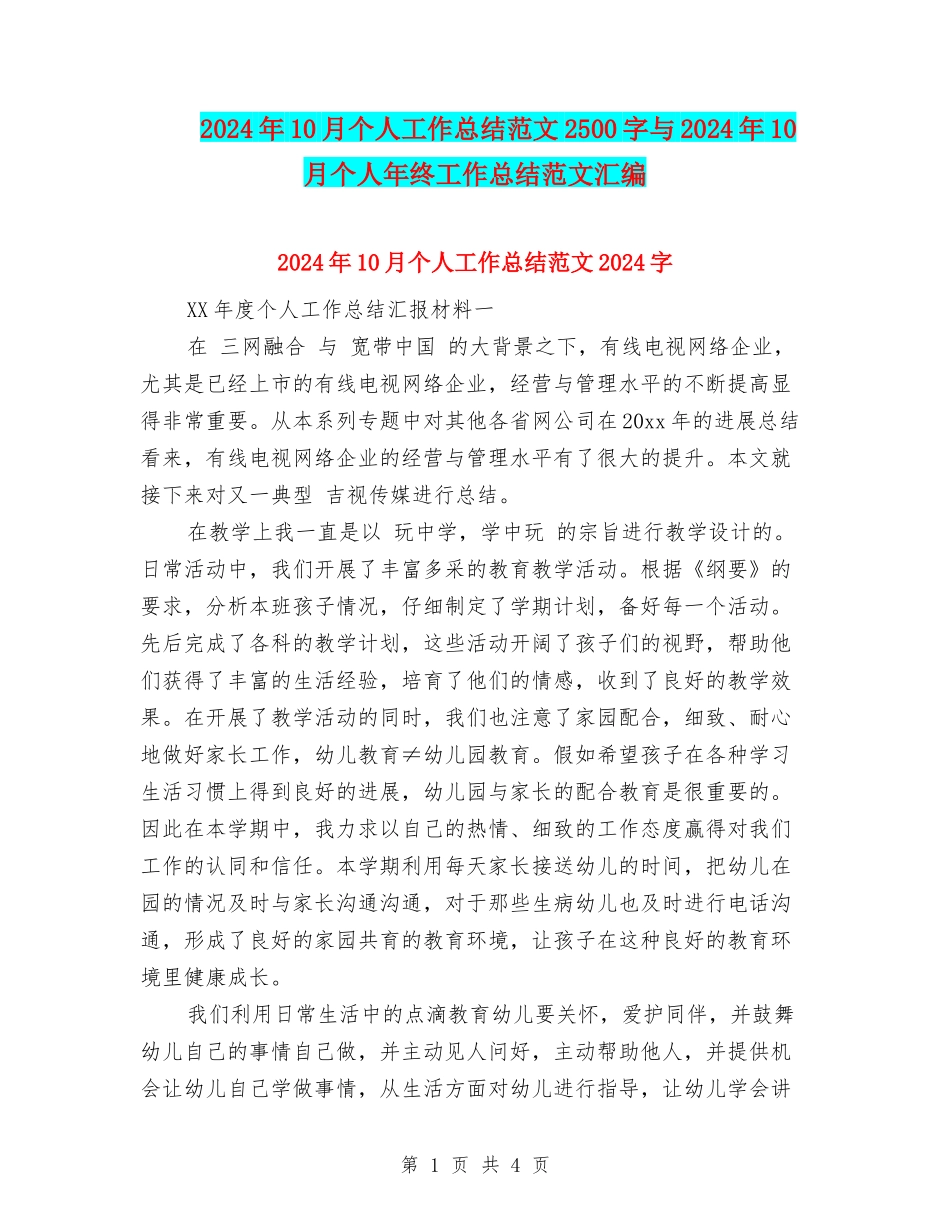 2024年10月个人工作总结范文2500字与2024年10月个人年终工作总结范文汇编

2024年10月个人工作总结范文2024字

XX年度个人工作总结汇报材料一

在 三网融合 与 宽带中国 的大背景之下，有线电视网络企业，尤其是已经上市的有线电视网络企业，经营与管理水平的不断提高显得非常重要。从本系列专题中对其他各省网公司在20xx年的进展总结看来，有线电视网络企业的经营与管理水平有了很大的提升。本文就接下来对又一典型 吉视传媒进行总结。

在教学上我一直是以 玩中学，学中玩 的宗旨进行教学设计的。日常活动中，我们开展了丰富多采的教育教学活动。根据《纲要》的要求，分析本班孩子情况，仔细制定了学期计划，备好每一个活动。先后完成了各科的教学计划，这些活动开阔了孩子们的视野，帮助他们获得了丰富的生活经验，培育了他们的情感，收到了良好的教学效果。在开展了教学活动的同时，我们也注意了家园配合，细致、耐心地做好家长工作，幼儿教育≠幼儿园教育。假如希望孩子在各种学习生活习惯上得到良好的进展，幼儿园与家长的配合教育是很重要的。因此在本学期中，我力求以自己的热情、细致的工作态度赢得对我们工作的认同和信任。本学期利用每天家长接送幼儿的时间，把幼儿在园的情况及时与家长沟通沟通，对于那些生病幼儿也及时进行电话沟通，形成了良好的家园共育的教育环境，让孩子在这种良好的教育环境里健康成长。

我们利用日常生活中的点滴教育幼儿要关怀，爱护同伴，并鼓舞幼儿自己的事情自己做，并主动见人问好，主动帮助他人，并提供机会让幼儿自己学做事情，从生活方面对幼儿进行指导，让幼儿学会讲

第 1 页 共 4 页